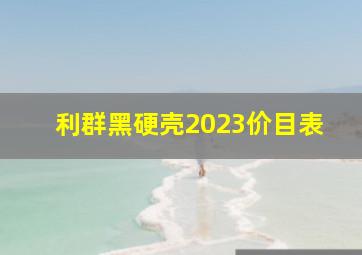 利群黑硬壳2023价目表